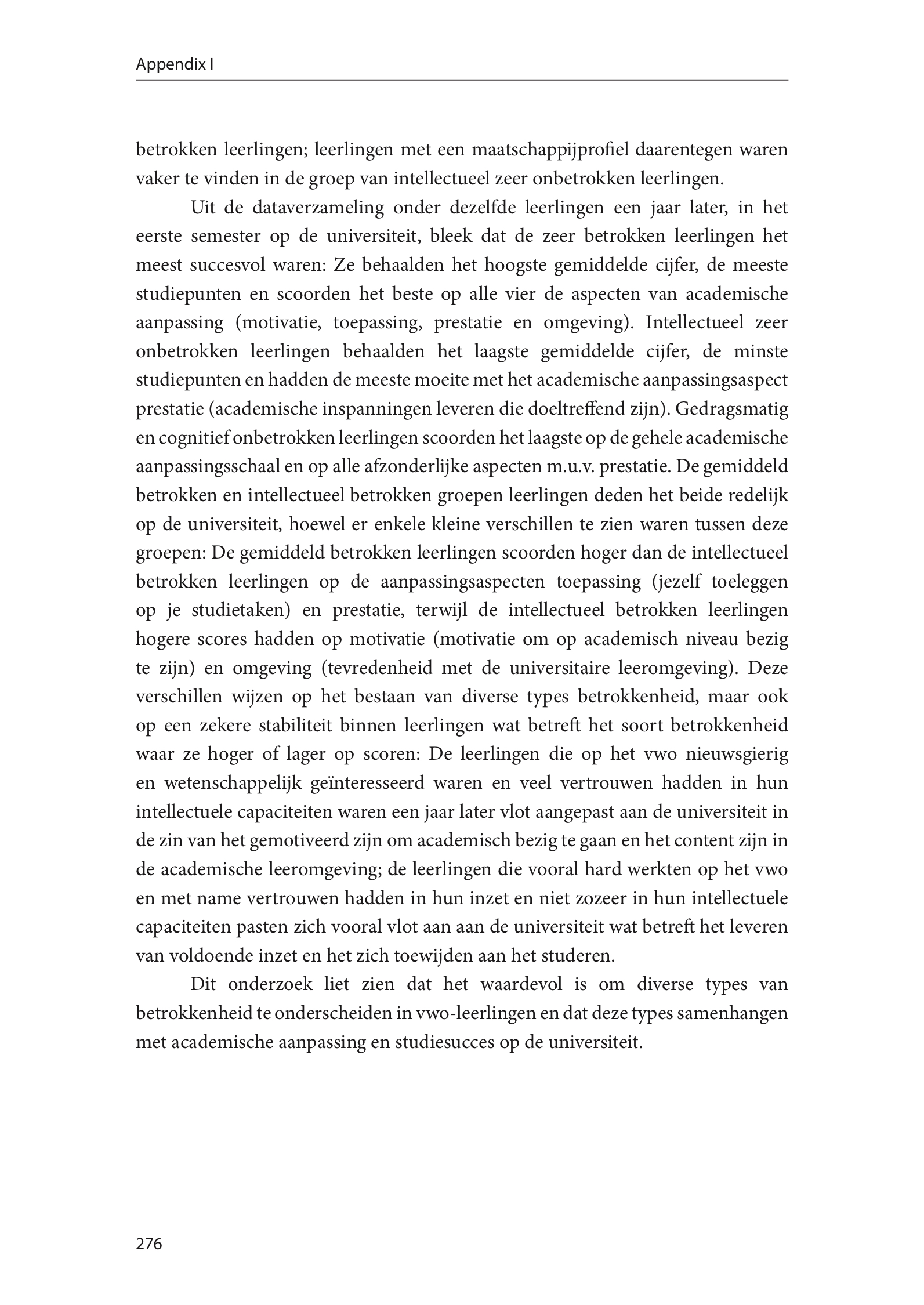 Appendix I

betrokken leerlingen; leerlingen met een maatschappijprofiel daarentegen waren vaker te vinden in de groep van intellectueel zeer onbetrokken leerlingen.

Uit de dataverzameling onder dezelfde leerlingen een jaar later, in het eerste semester op de universiteit, bleek dat de zeer betrokken leerlingen het meest succesvol waren: Ze behaalden het hoogste gemiddelde cijfer, de meeste studiepunten en scoorden het beste op alle vier de aspecten van academische aanpassing (motivatie, toepassing, prestatie en omgeving). Intellectueel zeer onbetrokken leerlingen behaalden het laagste gemiddelde cijfer, de minste studiepunten en hadden de meeste moeite met het academische aanpassingsaspect prestatie (academische inspanningen leveren die doeltreffend zijn). Gedragsmatig en cognitief onbetrokken leerlingen scoorden het laagste op de gehele academische aanpassingsschaal en op alle afzonderlijke aspecten m.u.v. prestatie. De gemiddeld betrokken en intellectueel betrokken groepen leerlingen deden het beide redelijk op de universiteit, hoewel er enkele kleine verschillen te zien waren tussen deze groepen: De gemiddeld betrokken leerlingen scoorden hoger dan de intellectueel betrokken leerlingen op de aanpassingsaspecten toepassing (jezelf toeleggen op je studietaken) en prestatie, terwijl de intellectueel betrokken leerlingen hogere scores hadden op motivatie (motivatie om op academisch niveau bezig te zijn) en omgeving (tevredenheid met de universitaire leeromgeving). Deze verschillen wijzen op het bestaan van diverse types betrokkenheid, maar ook op een zekere stabiliteit binnen leerlingen wat betreft het soort betrokkenheid waar ze hoger of lager op scoren: De leerlingen die op het vwo nieuwsgierig en wetenschappelijk geïnteresseerd waren en veel vertrouwen hadden in hun intellectuele capaciteiten waren een jaar later vlot aangepast aan de universiteit in de zin van het gemotiveerd zijn om academisch bezig te gaan en het content zijn in de academische leeromgeving; de leerlingen die vooral hard werkten op het vwo en met name vertrouwen hadden in hun inzet en niet zozeer in hun intellectuele capaciteiten pasten zich vooral vlot aan aan de universiteit wat betreft het leveren van voldoende inzet en het zich toewijden aan het studeren.

Dit onderzoek liet zien dat het waardevol is om diverse types van betrokkenheid te onderscheiden in vwo-leerlingen en dat deze types samenhangen met academische aanpassing en studiesucces op de universiteit.

276